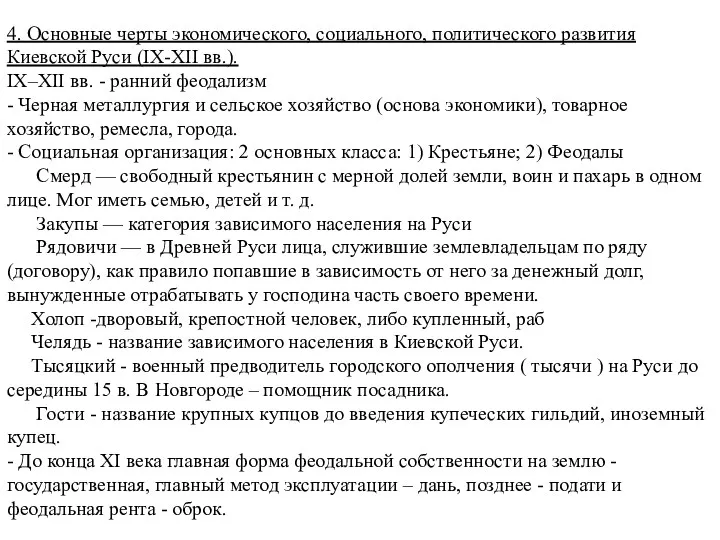 4. Основные черты экономического, социального, политического развития Киевской Руси (IX-XII вв.).
IX–XII вв. - ранний феодализм
- Черная металлургия и сельское хозяйство (основа экономики), товарное хозяйство, ремесла, города.
- Социальная организация: 2 основных класса: 1) Крестьяне; 2) Феодалы
Смерд — свободный крестьянин с мерной долей земли, воин и пахарь в одном лице. Мог иметь семью, детей и т. д.
Закупы — категория зависимого населения на Руси
Рядовичи — в Древней Руси лица, служившие землевладельцам по ряду (договору), как правило попавшие в зависимость от него за денежный долг, вынужденные отрабатывать у господина часть своего времени.
Холоп -дворовый, крепостной человек, либо купленный, раб
Челядь - название зависимого населения в Киевской Руси.
Тысяцкий - военный предводитель городского ополчения ( тысячи ) на Руси до середины 15 в. В Новгороде – помощник посадника.
Гости - название крупных купцов до введения купеческих гильдий, иноземный купец.
- До конца XI века главная форма феодальной собственности на землю - государственная, главный метод эксплуатации – дань, позднее - подати и феодальная рента - оброк.